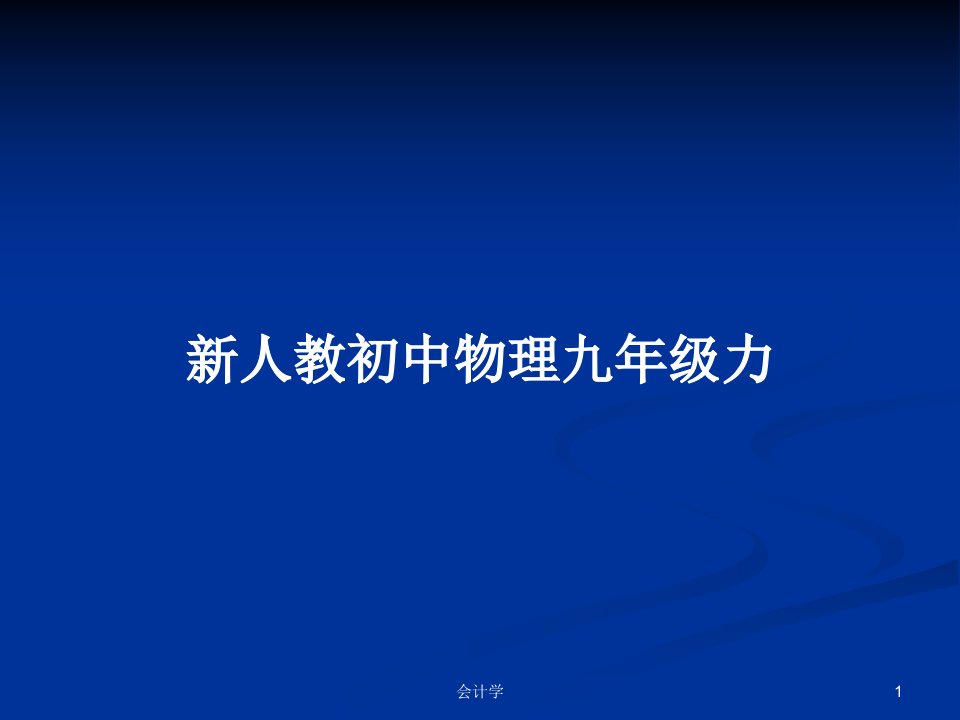 新人教初中物理九年级力

会计学

1